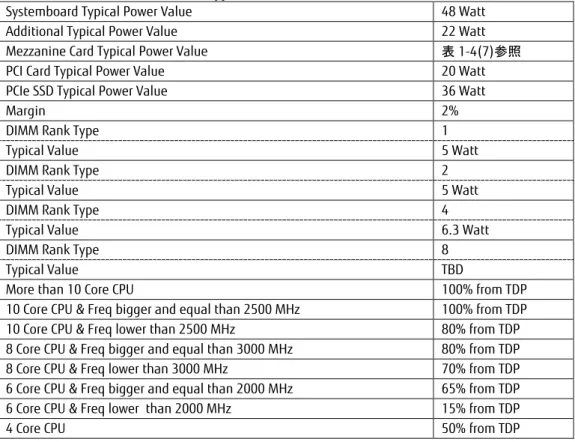 | Systemboard Typical Power Value | 48 Watt |
|---|---|
| Additional Typical Power Value | 22 Watt |
| Mezzanine Card Typical Power Value | 表 1-4(7)参照 |
| PCI Card Typical Power Value | 20 Watt |
| PCIe SSD Typical Power Value | 36 Watt |
| Margin | 2% |
| DIMM Rank Type | 1 |
| Typical Value | 5 Watt |
| DIMM Rank Type | 2 |
| Typical Value | 5 Watt |
| DIMM Rank Type | 4 |
| Typical Value | 6.3 Watt |
| DIMM Rank Type | 8 |
| Typical Value | TBD |
| More than 10 Core CPU | 100% from TDP |
| 10 Core CPU & Freq bigger and equal than 2500 MHz | 100% from TDP |
| 10 Core CPU & Freq lower than 2500 MHz | 80% from TDP |
| 8 Core CPU & Freq bigger and equal than 3000 MHz | 80% from TDP |
| 8 Core CPU & Freq lower than 3000 MHz | 70% from TDP |
| 6 Core CPU & Freq bigger and equal than 2000 MHz | 65% from TDP |
| 6 Core CPU & Freq lower than 2000 MHz | 15% from TDP |
| 4 Core CPU | 50% from TDP |